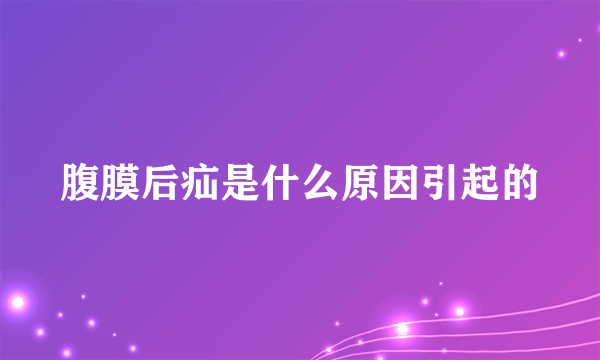 腹膜后疝是什么原因引起的